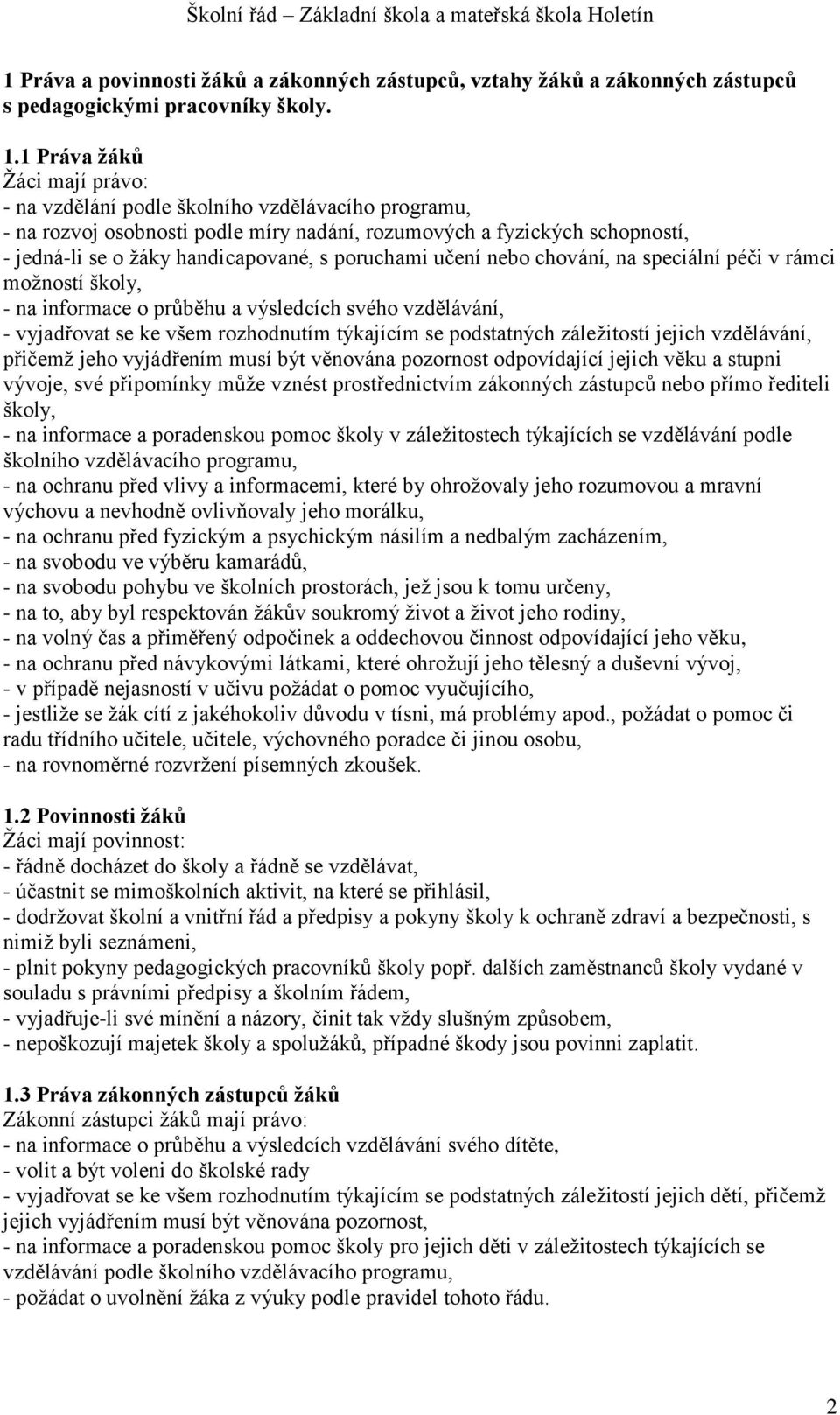 Školní řád – Základní škola a mateřská škola Holetín

1 Práva a povinnosti žáků a zákonných zástupců, vztahy žáků a zákonných zástupců s pedagogickými pracovníky školy.

1.1 Práva žáků
Žáci mají právo:
- na vzdělání podle školního vzdělávacího programu,
- na rozvoj osobnosti podle míry nadání, rozumových a fyzických schopností,
- jedná-li se o žáky handicapované, s poruchami učení nebo chování, na speciální péči v rámci možností školy,
- na informace o průběhu a výsledcích svého vzdělávání,
- vyjadřovat se ke všem rozhodnutím týkajícím se podstatných záležitostí jejich vzdělávání, přičemž jeho vyjádřením musí být věnována pozornost odpovídající jejich věku a stupni vývoje, své připomínky může vznést prostřednictvím zákonných zástupců nebo přímo řediteli školy,
- na informace a poradenskou pomoc školy v záležitostech týkajících se vzdělávání podle školního vzdělávacího programu,
- na ochranu před vlivy a informacemi, které by ohrožovaly jeho rozumovou a mravní výchovu a nevhodně ovlivňovaly jeho morálku,
- na ochranu před fyzickým a psychickým násilím a nedbalým zacházením,
- na svobodu ve výběru kamarádů,
- na svobodu pohybu ve školních prostorách, jež jsou k tomu určeny,
- na to, aby byl respektován žákův soukromý život a život jeho rodiny,
- na volný čas a přiměřený odpočinek a oddechovou činnost odpovídající jeho věku,
- na ochranu před návykovými látkami, které ohrožují jeho tělesný a duševní vývoj,
- v případě nejasností v učivu požádat o pomoc vyučujícího,
- jestliže se žák cítí z jakéhokoliv důvodu v tísni, má problémy apod., požádat o pomoc či radu třídního učitele, učitele, výchovného poradce či jinou osobu,
- na rovnoměrné rozvržení písemných zkoušek.

1.2 Povinnosti žáků
Žáci mají povinnost:
- řádně docházet do školy a řádně se vzdělávat,
- účastnit se mimoškolních aktivit, na které se přihlásil,
- dodržovat školní a vnitřní řád a předpisy a pokyny školy k ochraně zdraví a bezpečnosti, s nimiž byli seznámeni,
- plnit pokyny pedagogických pracovníků školy popř. dalších zaměstnanců školy vydané v souladu s právními předpisy a školním řádem,
- vyjadřuje-li své mínění a názory, činit tak vždy slušným způsobem,
- nepoškozují majetek školy a spolužáků, případné škody jsou povinni zaplatit.

1.3 Práva zákonných zástupců žáků
Zákonní zástupci žáků mají právo:
- na informace o průběhu a výsledcích vzdělávání svého dítěte,
- volit a být voleni do školské rady
- vyjadřovat se ke všem rozhodnutím týkajícím se podstatných záležitostí jejich dětí, přičemž jejich vyjádřením musí být věnována pozornost,
- na informace a poradenskou pomoc školy pro jejich děti v záležitostech týkajících se vzdělávání podle školního vzdělávacího programu,
- požádat o uvolnění žáka z výuky podle pravidel tohoto řádu.

2